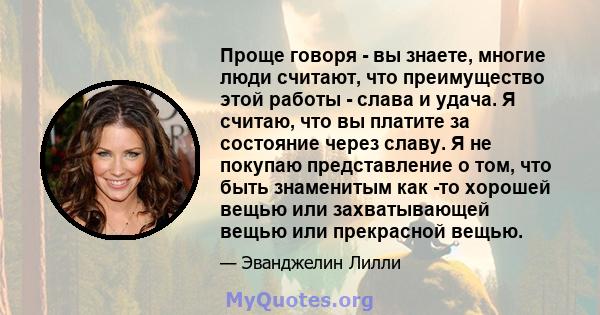 Проще говоря - вы знаете, многие люди считают, что преимущество этой работы - слава и удача. Я считаю, что вы платите за состояние через славу. Я не покупаю представление о том, что быть знаменитым как -то хорошей вещью или захватывающей вещью или прекрасной вещью.

— Эванджелин Лилли

MyQuotes.org